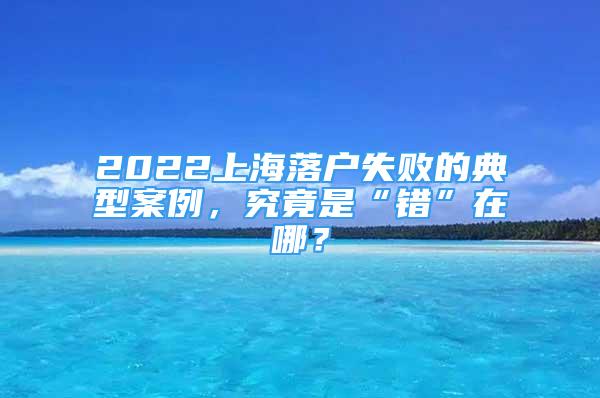 2022上海落户失败的典型案例，究竟是“错”在哪？